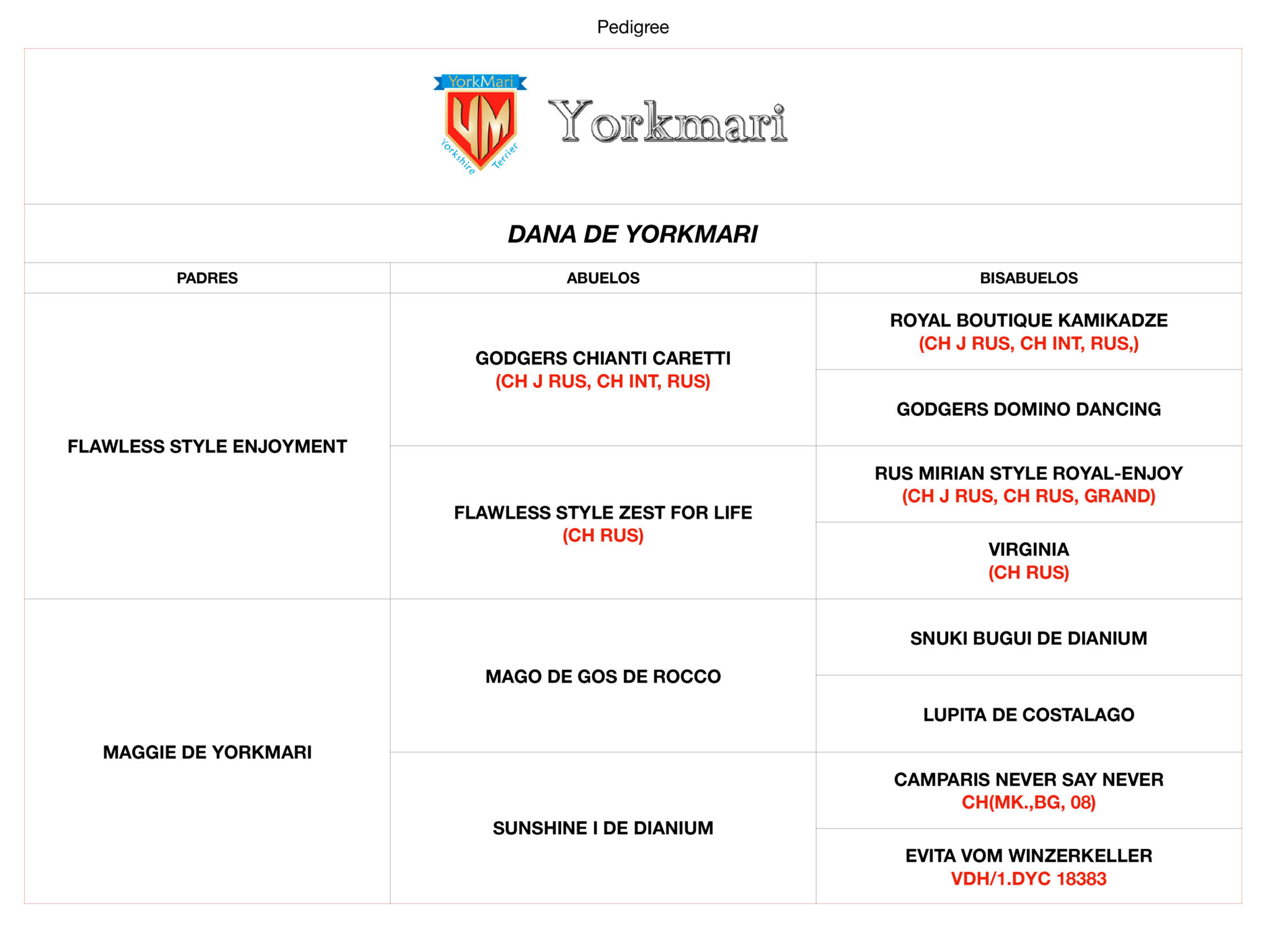 Pedigree

YorkMari
YM
Yorkshire Terrier
Yorkmari

DANA DE YORKMARI

| PADRES | ABUELOS | BISABUELOS |
|---|---|---|
| FLAWLESS STYLE ENJOYMENT | GODGERS CHIANTI CARETTI (CH J RUS, CH INT, RUS) | ROYAL BOUTIQUE KAMIKADZE (CH J RUS, CH INT, RUS,) |
| | | GODGERS DOMINO DANCING |
| | FLAWLESS STYLE ZEST FOR LIFE (CH RUS) | RUS MIRIAN STYLE ROYAL-ENJOY (CH J RUS, CH RUS, GRAND) |
| | | VIRGINIA (CH RUS) |
| MAGGIE DE YORKMARI | MAGO DE GOS DE ROCCO | SNUKI BUGUI DE DIANIUM |
| | | LUPITA DE COSTALAGO |
| | SUNSHINE I DE DIANIUM | CAMPARIS NEVER SAY NEVER CH(MK.,BG, 08) |
| | | EVITA VOM WINZERKELLER VDH/1.DYC 18383 |